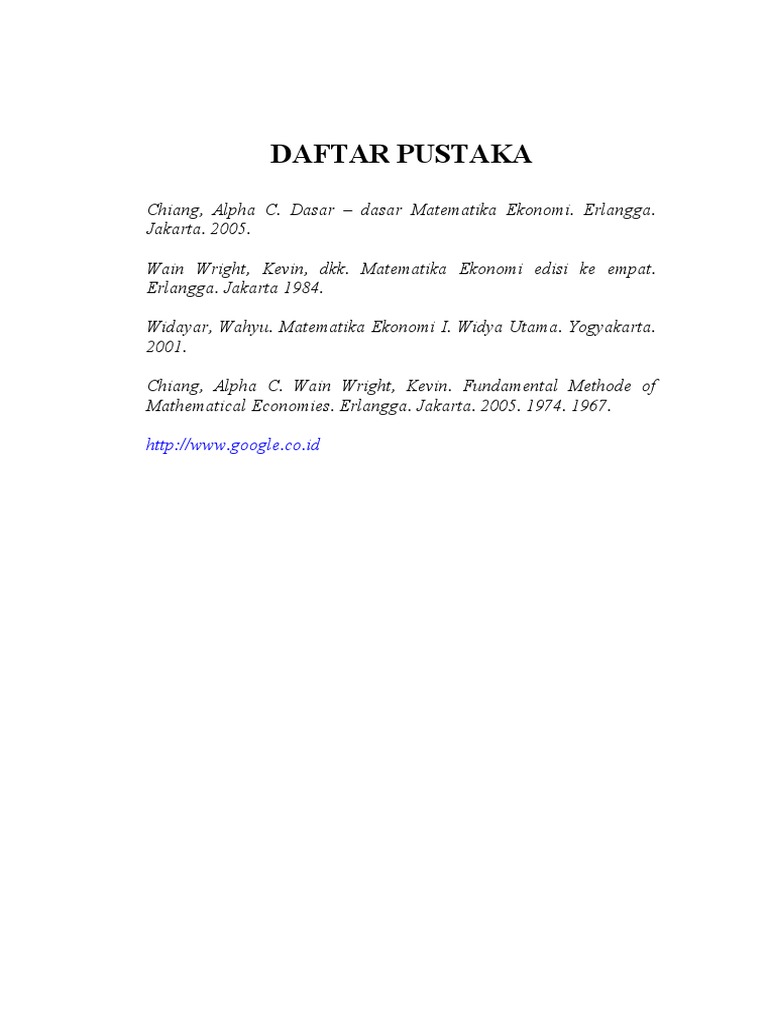 DAFTAR PUSTAKA

Chiang, Alpha C. Dasar – dasar Matematika Ekonomi. Erlangga. Jakarta. 2005.

Wain Wright, Kevin, dkk. Matematika Ekonomi edisi ke empat. Erlangga. Jakarta 1984.

Widayar, Wahyu. Matematika Ekonomi I. Widya Utama. Yogyakarta. 2001.

Chiang, Alpha C. Wain Wright, Kevin. Fundamental Methode of Mathematical Economies. Erlangga. Jakarta. 2005. 1974. 1967.

http://www.google.co.id